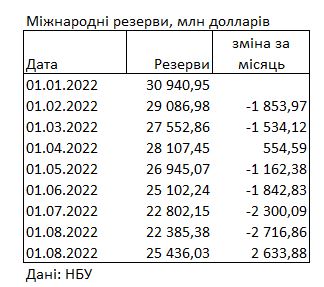 Міжнародні резерви, млн долларів

| Дата | Резерви | зміна за місяць |
|---|---|---|
| 01.01.2022 | 30 940,95 | |
| 01.02.2022 | 29 086,98 | -1 853,97 |
| 01.03.2022 | 27 552,86 | -1 534,12 |
| 01.04.2022 | 28 107,45 | 554,59 |
| 01.05.2022 | 26 945,07 | -1 162,38 |
| 01.06.2022 | 25 102,24 | -1 842,83 |
| 01.07.2022 | 22 802,15 | -2 300,09 |
| 01.08.2022 | 22 385,38 | -2 716,86 |
| 01.08.2022 | 25 436,03 | 2 633,88 |

Дані: НБУ